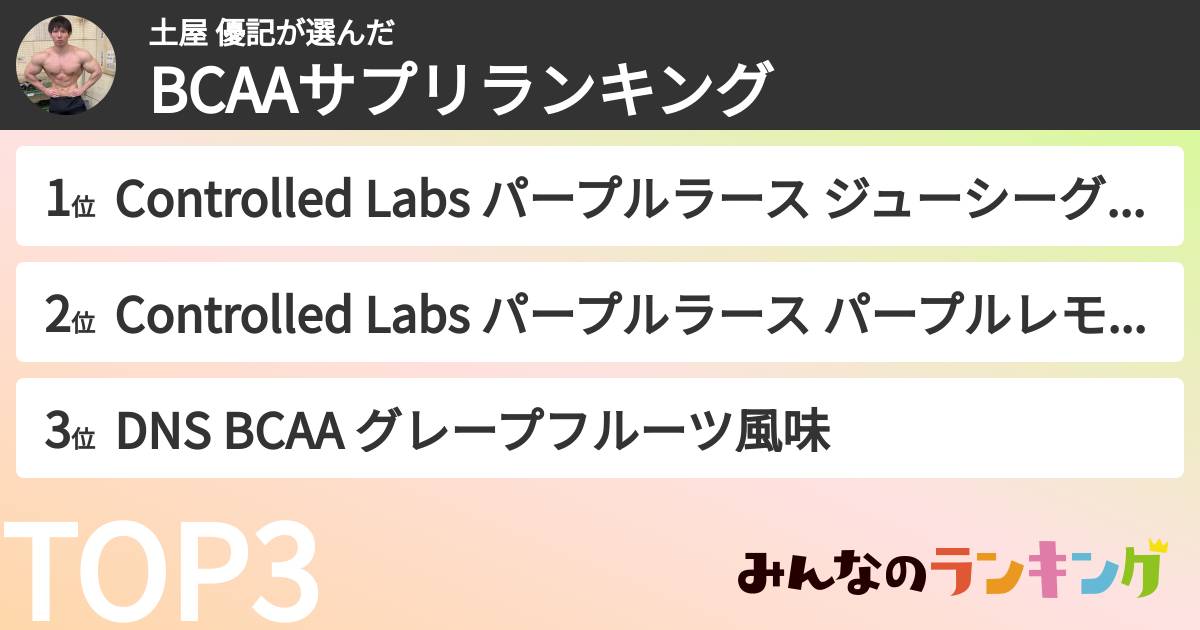 土屋 優記が選んだ
BCAAサプリランキング

1位 Controlled Labs パープルラース ジューシーグ...

2位 Controlled Labs パープルラース パープルレモ...

3位 DNS BCAA グレープフルーツ風味

TOP3

みんなのランキング